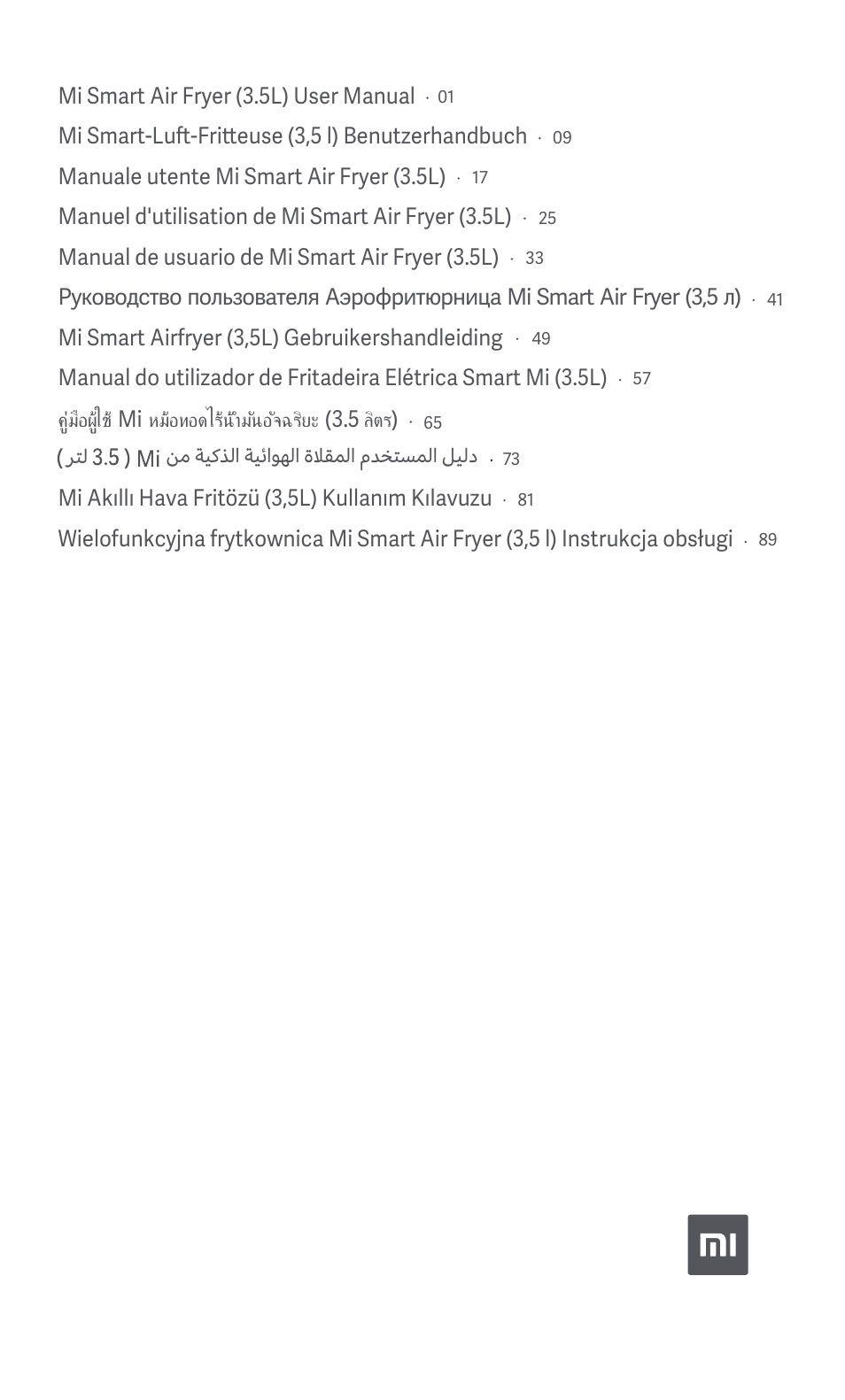 Mi Smart Air Fryer (3.5L) User Manual · 01
Mi Smart-Luft-Fritteuse (3,5 l) Benutzerhandbuch · 09
Manuale utente Mi Smart Air Fryer (3.5L) · 17
Manuel d'utilisation de Mi Smart Air Fryer (3.5L) · 25
Manual de usuario de Mi Smart Air Fryer (3.5L) · 33
Руководство пользователя Аэрофритюрница Mi Smart Air Fryer (3,5 л) · 41
Mi Smart Airfryer (3,5L) Gebruikershandleiding · 49
Manual do utilizador de Fritadeira Elétrica Smart Mi (3.5L) · 57
คู่มือผู้ใช้ Mi หม้อทอดไร้น้ำมันอัจฉริยะ (3.5 ลิตร) · 65
دليل المستخدم المقلاة الهوائية الذكية من Mi ( 3.5 لتر) · 73
Mi Akıllı Hava Fritözü (3,5L) Kullanım Kılavuzu · 81
Wielofunkcyjna frytkownica Mi Smart Air Fryer (3,5 l) Instrukcja obsługi · 89

MI